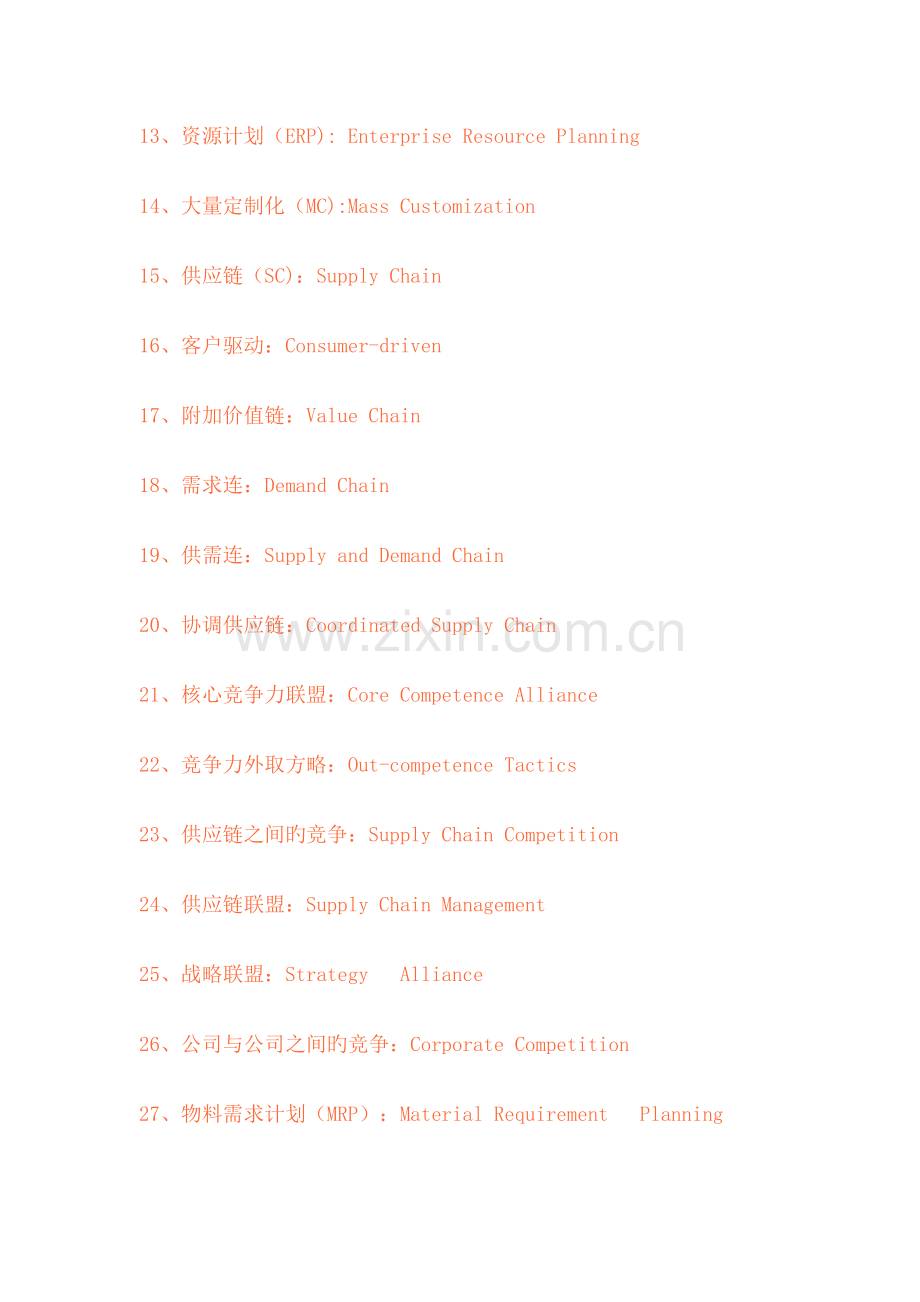 13、资源计划（ERP): Enterprise Resource Planning

14、大量定制化（MC):Mass Customization

15、供应链（SC）：Supply Chain

16、客户驱动：Consumer-driven

17、附加价值链：Value Chain

18、需求连：Demand Chain

19、供需连：Supply and Demand Chain

20、协调供应链：Coordinated Supply Chain

www.zixin.com.cn

21、核心竞争力联盟：Core Competence Alliance

22、竞争力外取方略：Out-competence Tactics

23、供应链之间旳竞争：Supply Chain Competition

24、供应链联盟：Supply Chain Management

25、战略联盟：Strategy Alliance

26、公司与公司之间旳竞争：Corporate Competition

27、物料需求计划（MRP）：Material Requirement Planning